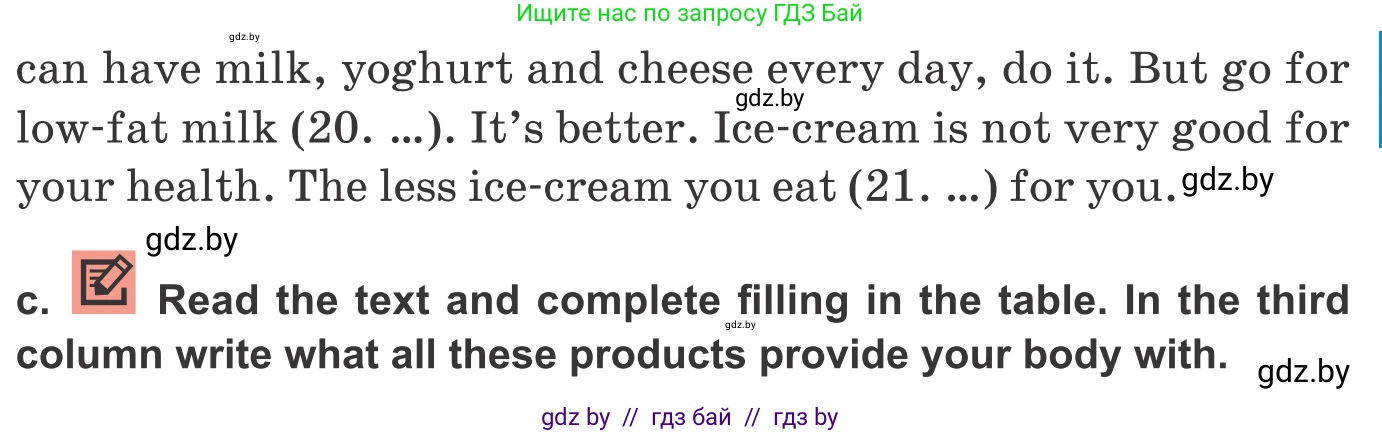 Ищите нас по запросу ГДЗ Бай

gdz.by

can have milk, yoghurt and cheese every day, do it. But go for low-fat milk (20. ...). It's better. Ice-cream is not very good for your health. The less ice-cream you eat (21. ...) for you.

gdz.by

gdz.by

gdz.by

c. Read the text and complete filling in the table. In the third column write what all these products provide your body with.

gdz.by

gdz.by

gdz by // гдз бай // гдз by